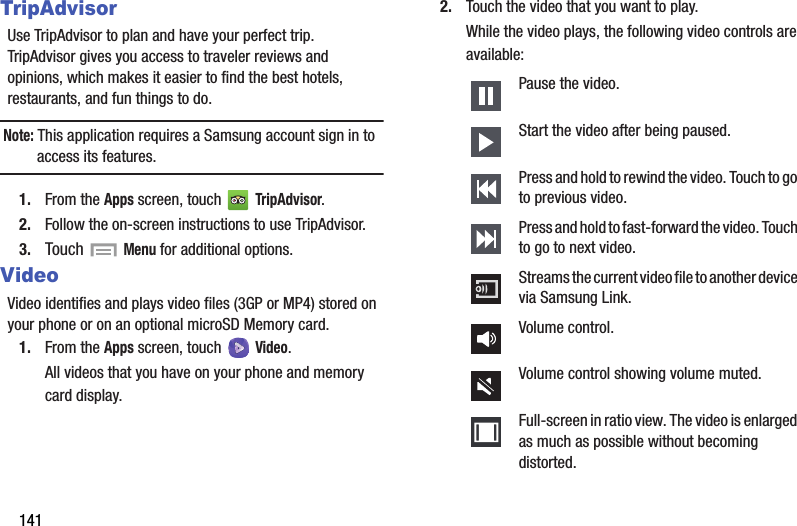 TripAdvisor

Use TripAdvisor to plan and have your perfect trip. TripAdvisor gives you access to traveler reviews and opinions, which makes it easier to find the best hotels, restaurants, and fun things to do.

Note: This application requires a Samsung account sign in to access its features.

1. From the Apps screen, touch TripAdvisor.
2. Follow the on-screen instructions to use TripAdvisor.
3. Touch Menu for additional options.

Video

Video identifies and plays video files (3GP or MP4) stored on your phone or on an optional microSD Memory card.

1. From the Apps screen, touch Video.

All videos that you have on your phone and memory card display.

2. Touch the video that you want to play.

While the video plays, the following video controls are available:

Pause the video.

Start the video after being paused.

Press and hold to rewind the video. Touch to go to previous video.

Press and hold to fast-forward the video. Touch to go to next video.

Streams the current video file to another device via Samsung Link.

Volume control.

Volume control showing volume muted.

Full-screen in ratio view. The video is enlarged as much as possible without becoming distorted.

141